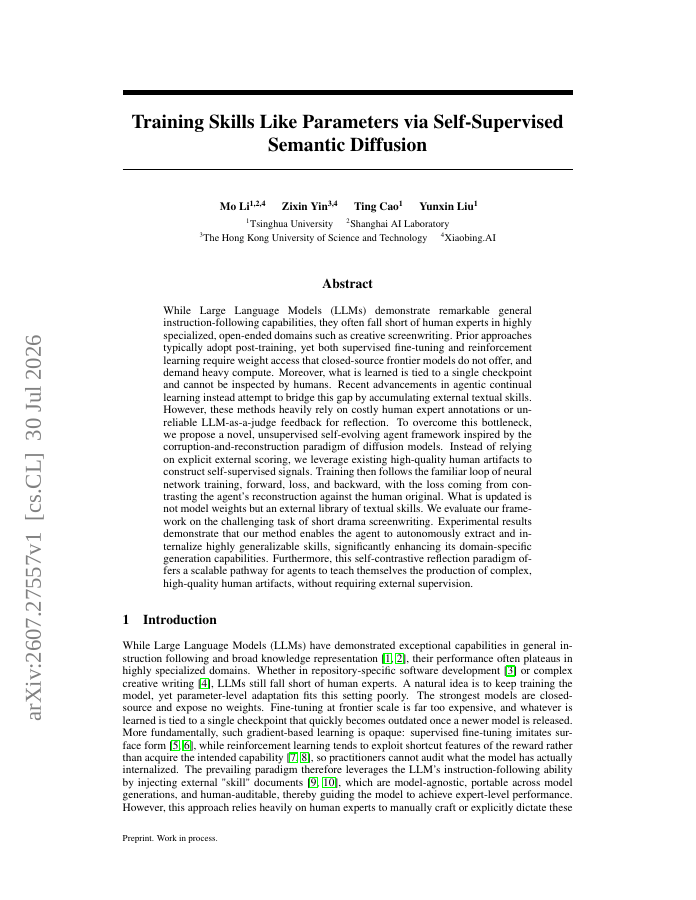 arXiv:2607.27557v1 [cs.CL] 30 Jul 2026

Training Skills Like Parameters via Self-Supervised Semantic Diffusion

Mo Li$^{1,2,4}$ Zixin Yin$^{3,4}$ Ting Cao$^{1}$ Yunxin Liu$^{1}$

$^{1}$Tsinghua University $^{2}$Shanghai AI Laboratory

$^{3}$The Hong Kong University of Science and Technology $^{4}$Xiaobing.AI

Abstract

While Large Language Models (LLMs) demonstrate remarkable general instruction-following capabilities, they often fall short of human experts in highly specialized, open-ended domains such as creative screenwriting. Prior approaches typically adopt post-training, yet both supervised fine-tuning and reinforcement learning require weight access that closed-source frontier models do not offer, and demand heavy compute. Moreover, what is learned is tied to a single checkpoint and cannot be inspected by humans. Recent advancements in agentic continual learning instead attempt to bridge this gap by accumulating external textual skills. However, these methods heavily rely on costly human expert annotations or unreliable LLM-as-a-judge feedback for reflection. To overcome this bottleneck, we propose a novel, unsupervised self-evolving agent framework inspired by the corruption-and-reconstruction paradigm of diffusion models. Instead of relying on explicit external scoring, we leverage existing high-quality human artifacts to construct self-supervised signals. Training then follows the familiar loop of neural network training, forward, loss, and backward, with the loss coming from contrasting the agent's reconstruction against the human original. What is updated is not model weights but an external library of textual skills. We evaluate our framework on the challenging task of short drama screenwriting. Experimental results demonstrate that our method enables the agent to autonomously extract and internalize highly generalizable skills, significantly enhancing its domain-specific generation capabilities. Furthermore, this self-contrastive reflection paradigm offers a scalable pathway for agents to teach themselves the production of complex, high-quality human artifacts, without requiring external supervision.

1 Introduction

While Large Language Models (LLMs) have demonstrated exceptional capabilities in general instruction following and broad knowledge representation [1, 2], their performance often plateaus in highly specialized domains. Whether in repository-specific software development [3] or complex creative writing [4], LLMs still fall short of human experts. A natural idea is to keep training the model, yet parameter-level adaptation fits this setting poorly. The strongest models are closed-source and expose no weights. Fine-tuning at frontier scale is far too expensive, and whatever is learned is tied to a single checkpoint that quickly becomes outdated once a newer model is released. More fundamentally, such gradient-based learning is opaque: supervised fine-tuning imitates surface form [5, 6], while reinforcement learning tends to exploit shortcut features of the reward rather than acquire the intended capability [7, 8], so practitioners cannot audit what the model has actually internalized. The prevailing paradigm therefore leverages the LLM's instruction-following ability by injecting external "skill" documents [9, 10], which are model-agnostic, portable across model generations, and human-auditable, thereby guiding the model to achieve expert-level performance. However, this approach relies heavily on human experts to manually craft or explicitly dictate these

Preprint. Work in process.